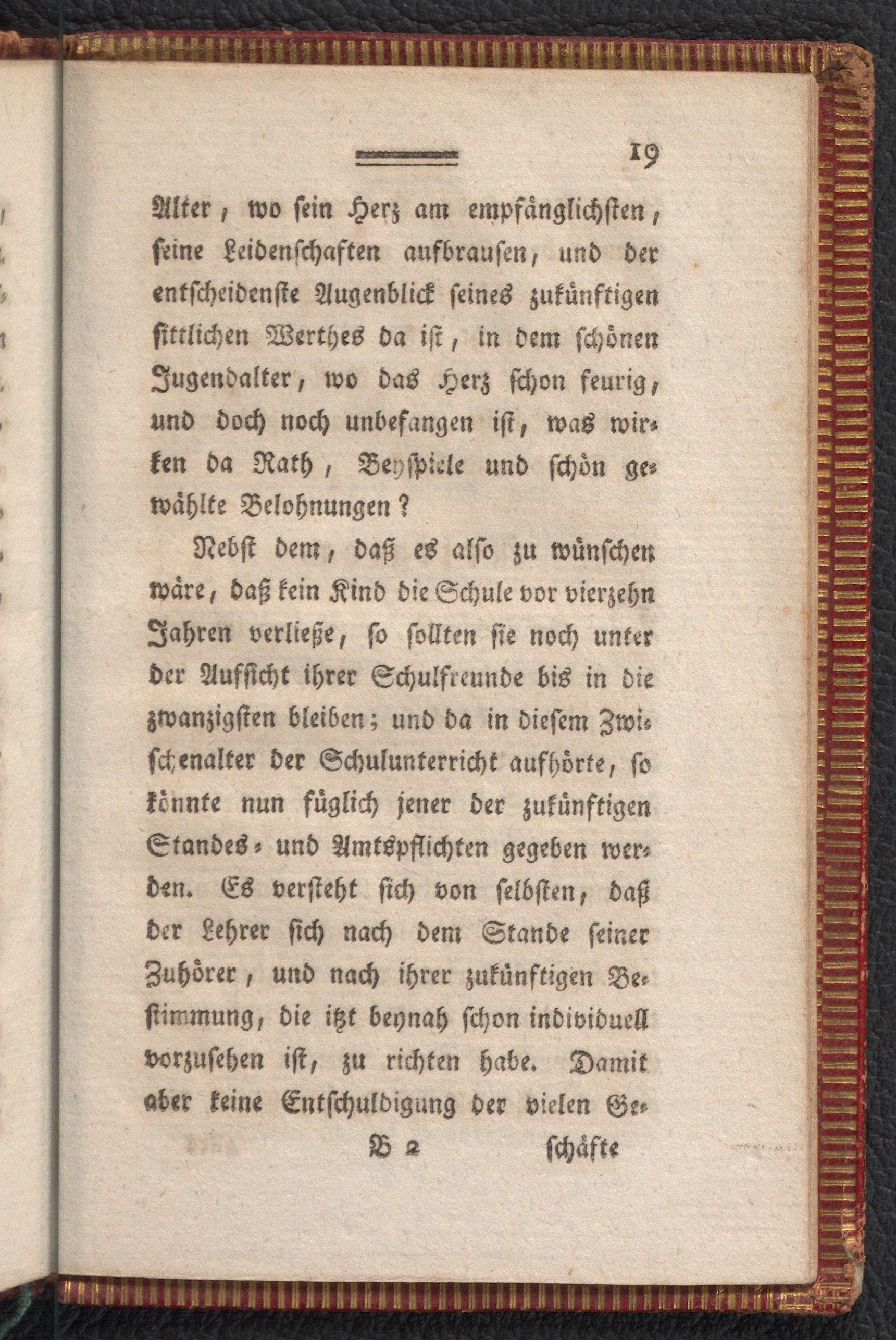 19

Alter, wo sein Herz am empfänglichsten, seine Leidenschaften aufbrausen, und der entscheidenste Augenblick seines zukünftigen sittlichen Werthes da ist, in dem schönen Jugendalter, wo das Herz schon feurig, und doch noch unbefangen ist, was wirken da Rath, Beyspiele und schön gewählte Belohnungen?

Nebst dem, daß es also zu wünschen wäre, daß kein Kind die Schule vor vierzehn Jahren verließe, so sollten sie noch unter der Aufsicht ihrer Schulfreunde bis in die zwanzigsten bleiben; und da in diesem Zwischenalter der Schulunterricht aufhörte, so könnte nun füglich jener der zukünftigen Standes- und Amtspflichten gegeben werden. Es versteht sich von selbsten, daß der Lehrer sich nach dem Stande seiner Zuhörer, und nach ihrer zukünftigen Bestimmung, die itzt beynah schon individuell vorzusehen ist, zu richten habe. Damit aber keine Entschuldigung der vielen Ge-

B 2 schäfte